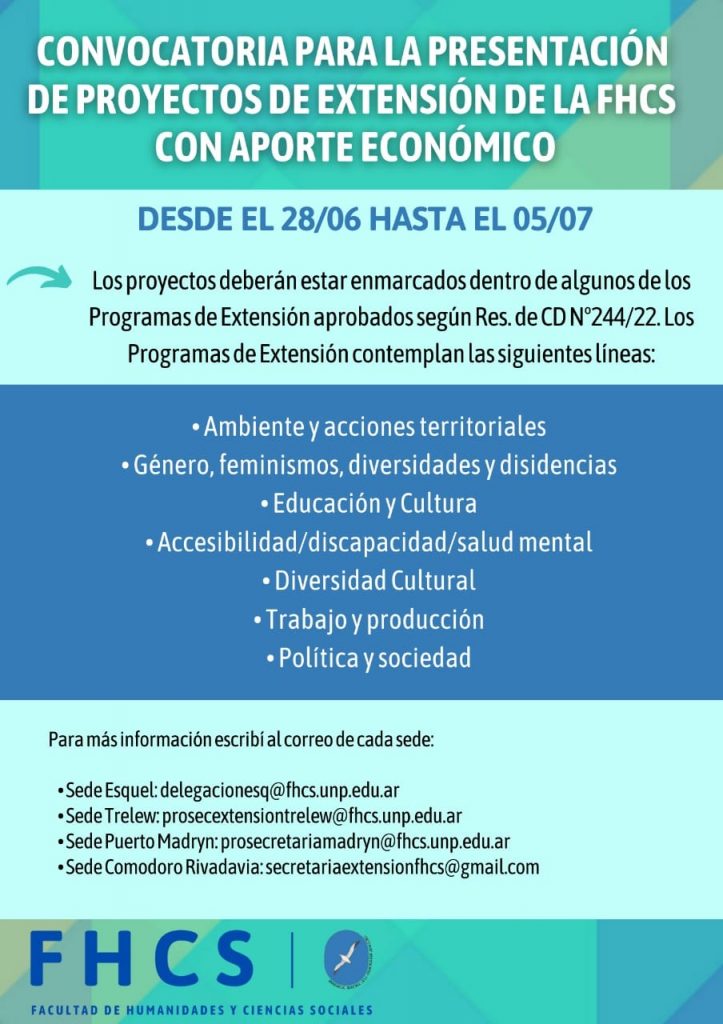 CONVOCATORIA PARA LA PRESENTACIÓN DE PROYECTOS DE EXTENSIÓN DE LA FHCS CON APORTE ECONÓMICO

DESDE EL 28/06 HASTA EL 05/07

Los proyectos deberán estar enmarcados dentro de algunos de los Programas de Extensión aprobados según Res. de CD N°244/22. Los Programas de Extensión contemplan las siguientes líneas:

• Ambiente y acciones territoriales
• Género, feminismos, diversidades y disidencias
• Educación y Cultura
• Accesibilidad/discapacidad/salud mental
• Diversidad Cultural
• Trabajo y producción
• Política y sociedad

Para más información escribí al correo de cada sede:

• Sede Esquel: delegacionesq@fhcs.unp.edu.ar
• Sede Trelew: prosecextensiontrelew@fhcs.unp.edu.ar
• Sede Puerto Madryn: prosecretariamadryn@fhcs.unp.edu.ar
• Sede Comodoro Rivadavia: secretariaextensionfhcs@gmail.com

FHCS
FACULTAD DE HUMANIDADES Y CIENCIAS SOCIALES